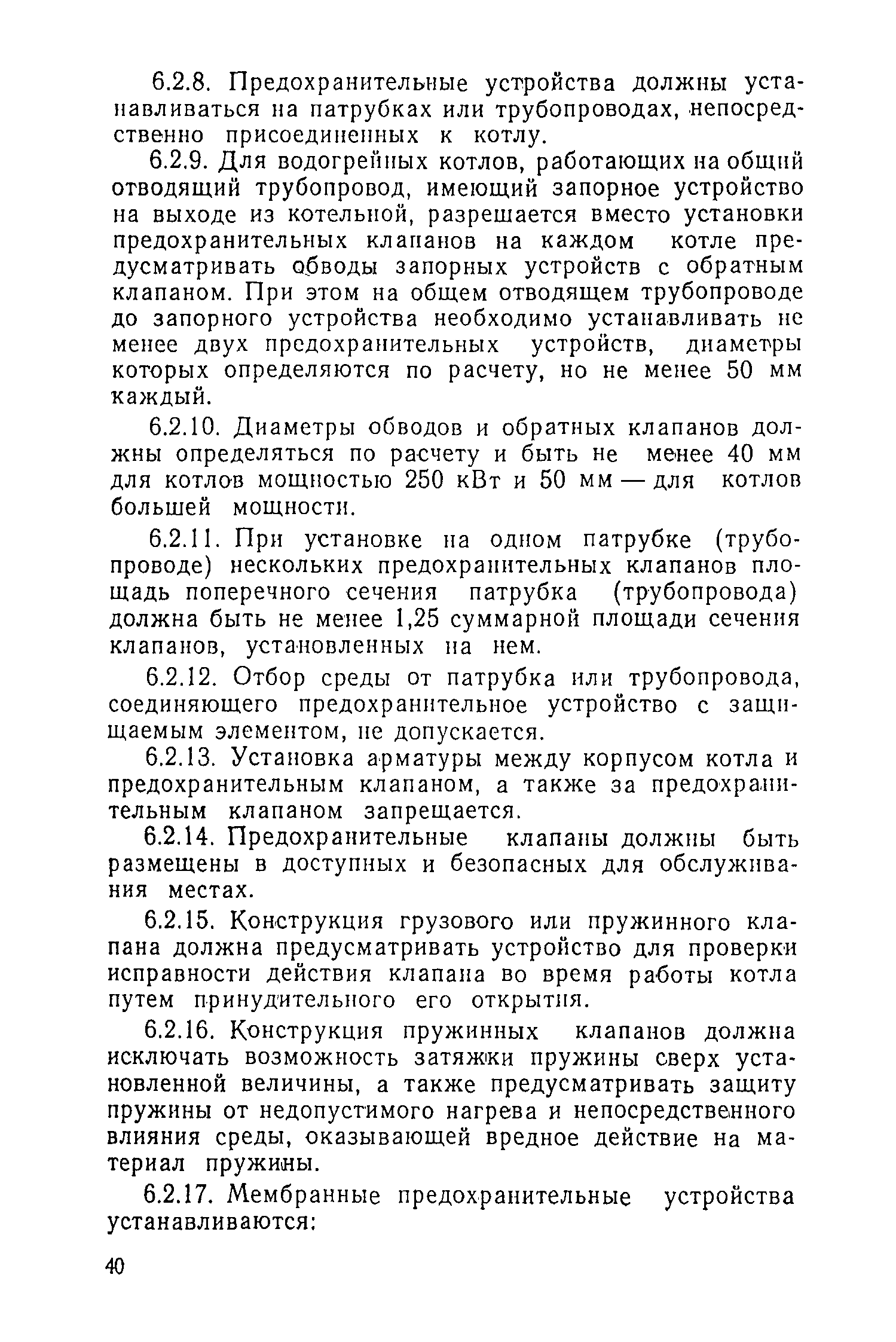 6.2.8. Предохранительные устройства должны устанавливаться на патрубках или трубопроводах, непосредственно присоединенных к котлу.

6.2.9. Для водогрейных котлов, работающих на общий отводящий трубопровод, имеющий запорное устройство на выходе из котельной, разрешается вместо установки предохранительных клапанов на каждом котле предусматривать обводы запорных устройств с обратным клапаном. При этом на общем отводящем трубопроводе до запорного устройства необходимо устанавливать не менее двух предохранительных устройств, диаметры которых определяются по расчету, но не менее 50 мм каждый.

6.2.10. Диаметры обводов и обратных клапанов должны определяться по расчету и быть не менее 40 мм для котлов мощностью 250 кВт и 50 мм — для котлов большей мощности.

6.2.11. При установке на одном патрубке (трубопроводе) нескольких предохранительных клапанов площадь поперечного сечения патрубка (трубопровода) должна быть не менее 1,25 суммарной площади сечения клапанов, установленных на нем.

6.2.12. Отбор среды от патрубка или трубопровода, соединяющего предохранительное устройство с защищаемым элементом, не допускается.

6.2.13. Установка арматуры между корпусом котла и предохранительным клапаном, а также за предохранительным клапаном запрещается.

6.2.14. Предохранительные клапаны должны быть размещены в доступных и безопасных для обслуживания местах.

6.2.15. Конструкция грузового или пружинного клапана должна предусматривать устройство для проверки исправности действия клапана во время работы котла путем принудительного его открытия.

6.2.16. Конструкция пружинных клапанов должна исключать возможность затяжки пружины сверх установленной величины, а также предусматривать защиту пружины от недопустимого нагрева и непосредственного влияния среды, оказывающей вредное действие на материал пружины.

6.2.17. Мембранные предохранительные устройства устанавливаются:

40